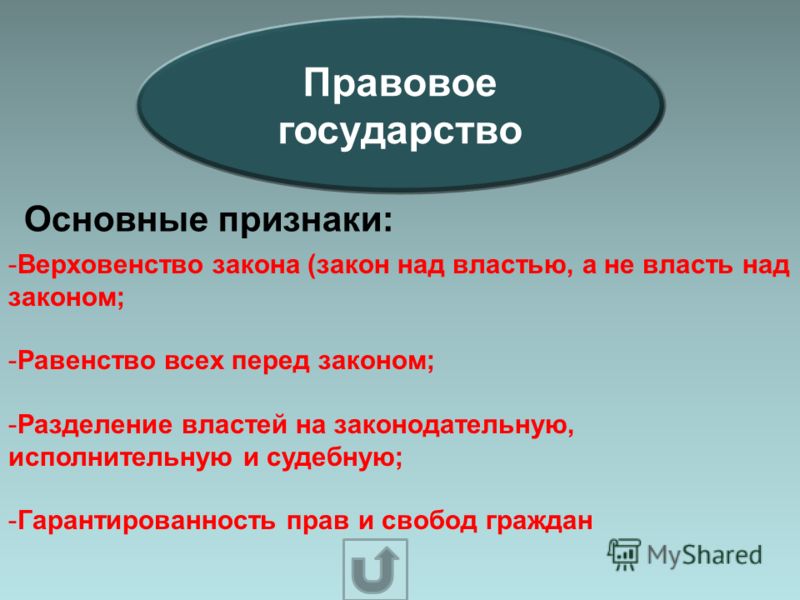 Правовое государство

Основные признаки:

-Верховенство закона (закон над властью, а не власть над законом;

-Равенство всех перед законом;

-Разделение властей на законодательную, исполнительную и судебную;

-Гарантированность прав и свобод граждан

MyShared